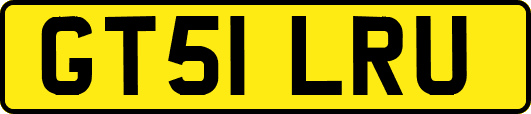 GT51 LRU